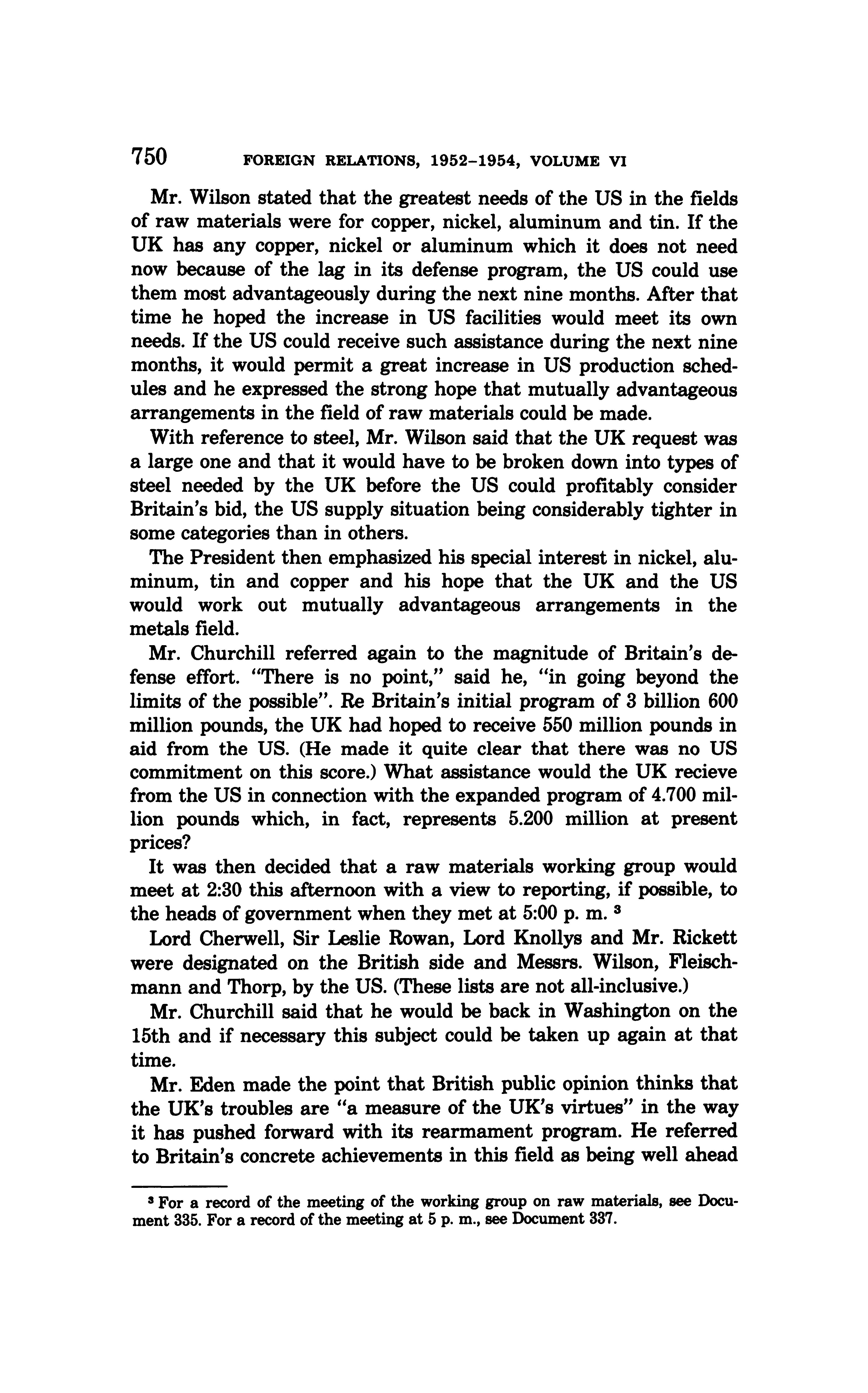 750 FOREIGN RELATIONS, 1952–1954, VOLUME VI

Mr. Wilson stated that the greatest needs of the US in the fields of raw materials were for copper, nickel, aluminum and tin. If the UK has any copper, nickel or aluminum which it does not need now because of the lag in its defense program, the US could use them most advantageously during the next nine months. After that time he hoped the increase in US facilities would meet its own needs. If the US could receive such assistance during the next nine months, it would permit a great increase in US production schedules and he expressed the strong hope that mutually advantageous arrangements in the field of raw materials could be made.

With reference to steel, Mr. Wilson said that the UK request was a large one and that it would have to be broken down into types of steel needed by the UK before the US could profitably consider Britain's bid, the US supply situation being considerably tighter in some categories than in others.

The President then emphasized his special interest in nickel, aluminum, tin and copper and his hope that the UK and the US would work out mutually advantageous arrangements in the metals field.

Mr. Churchill referred again to the magnitude of Britain's defense effort. "There is no point," said he, "in going beyond the limits of the possible". Re Britain's initial program of 3 billion 600 million pounds, the UK had hoped to receive 550 million pounds in aid from the US. (He made it quite clear that there was no US commitment on this score.) What assistance would the UK recieve from the US in connection with the expanded program of 4.700 million pounds which, in fact, represents 5.200 million at present prices?

It was then decided that a raw materials working group would meet at 2:30 this afternoon with a view to reporting, if possible, to the heads of government when they met at 5:00 p. m. $^3$

Lord Cherwell, Sir Leslie Rowan, Lord Knollys and Mr. Rickett were designated on the British side and Messrs. Wilson, Fleischmann and Thorp, by the US. (These lists are not all-inclusive.)

Mr. Churchill said that he would be back in Washington on the 15th and if necessary this subject could be taken up again at that time.

Mr. Eden made the point that British public opinion thinks that the UK's troubles are "a measure of the UK's virtues" in the way it has pushed forward with its rearmament program. He referred to Britain's concrete achievements in this field as being well ahead

$^3$ For a record of the meeting of the working group on raw materials, see Document 335. For a record of the meeting at 5 p. m., see Document 337.